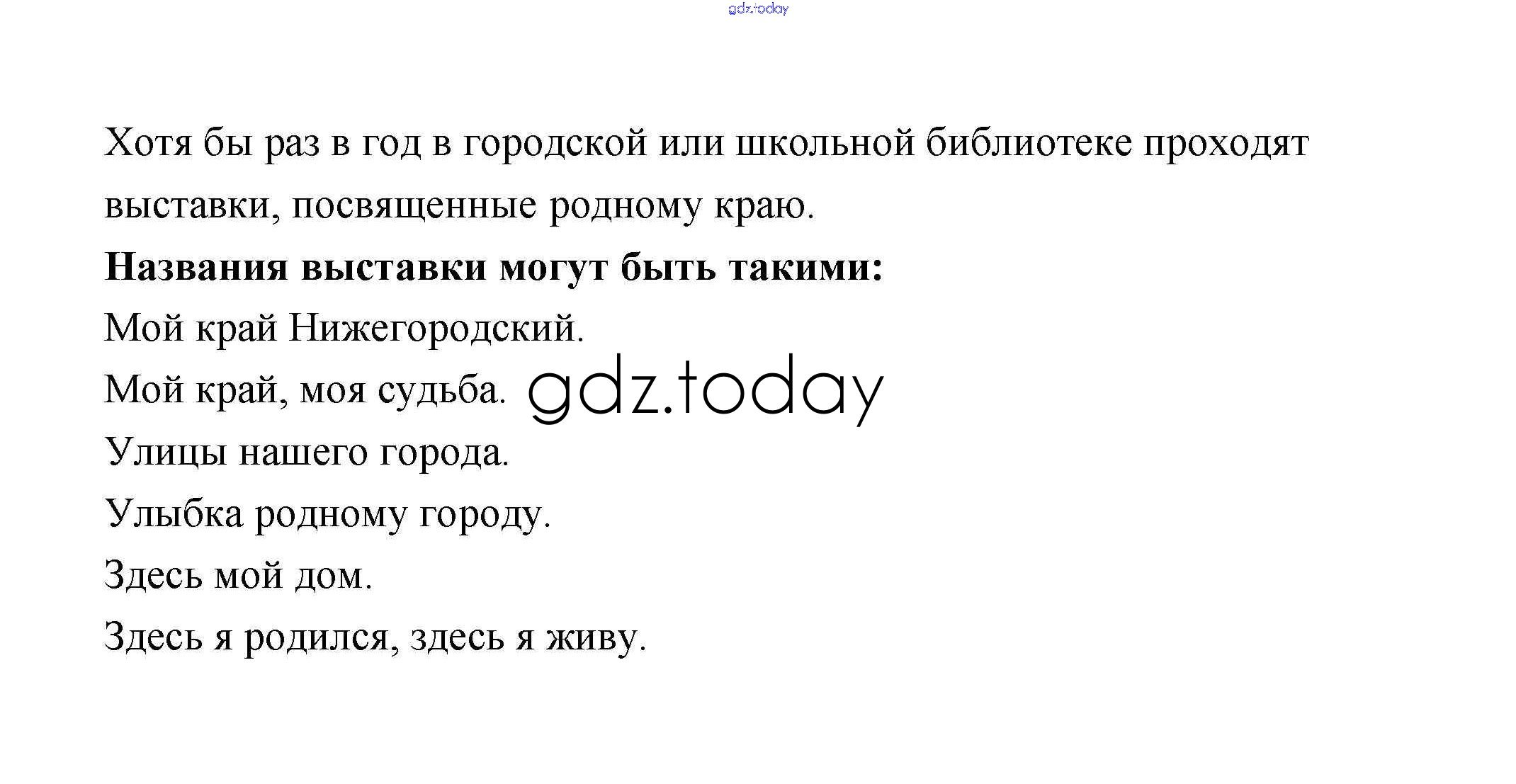 Хотя бы раз в год в городской или школьной библиотеке проходят выставки, посвященные родному краю.

Названия выставки могут быть такими:

Мой край Нижегородский.

Мой край, моя судьба.

Улицы нашего города.

Улыбка родному городу.

Здесь мой дом.

Здесь я родился, здесь я живу.

gdz.today